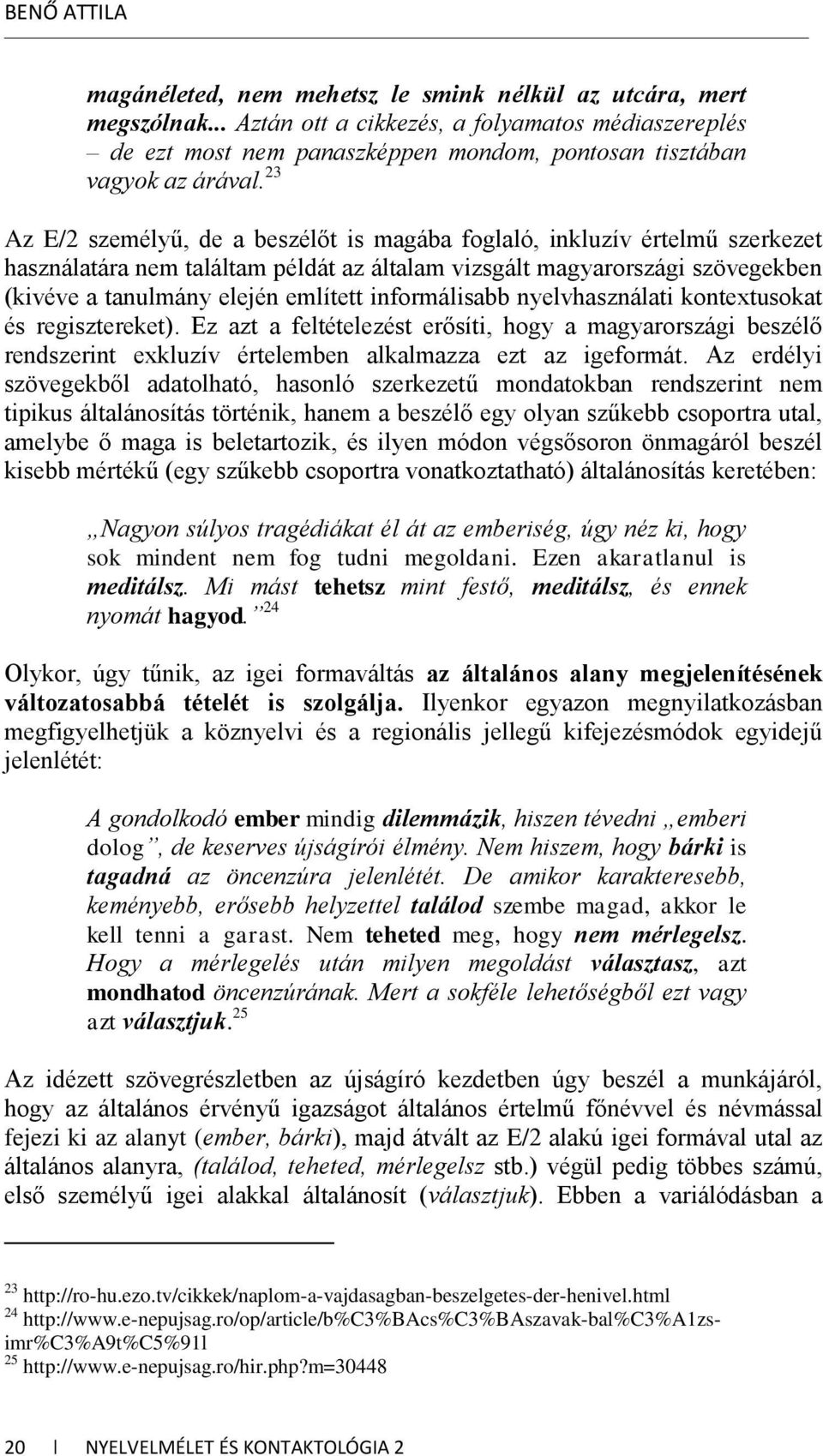 BENŐ ATTILA

magánéleted, nem mehetsz le smink nélkül az utcára, mert megszólnak... Aztán ott a cikkezés, a folyamatos médiaszereplés – de ezt most nem panaszképpen mondom, pontosan tisztában vagyok az árával.$^{23}$

Az E/2 személyű, de a beszélőt is magába foglaló, inkluzív értelmű szerkezet használatára nem találtam példát az általam vizsgált magyarországi szövegekben (kivéve a tanulmány elején említett informálisabb nyelvhasználati kontextusokat és regisztereket). Ez azt a feltételezést erősíti, hogy a magyarországi beszélő rendszerint exkluzív értelemben alkalmazza ezt az igeformát. Az erdélyi szövegekből adatolható, hasonló szerkezetű mondatokban rendszerint nem tipikus általánosítás történik, hanem a beszélő egy olyan szűkebb csoportra utal, amelybe ő maga is beletartozik, és ilyen módon végsősoron önmagáról beszél kisebb mértékű (egy szűkebb csoportra vonatkoztatható) általánosítás keretében:

„Nagyon súlyos tragédiákat él át az emberiség, úgy néz ki, hogy sok mindent nem fog tudni megoldani. Ezen akaratlanul is meditálsz. Mi mást tehetsz mint festő, meditálsz, és ennek nyomát hagyod.”$^{24}$

Olykor, úgy tűnik, az igei formaváltás az általános alany megjelenítésének változatosabbá tételét is szolgálja. Ilyenkor egyazon megnyilatkozásban megfigyelhetjük a köznyelvi és a regionális jellegű kifejezésmódok egyidejű jelenlétét:

A gondolkodó ember mindig dilemmázik, hiszen tévedni „emberi dolog”, de keserves újságírói élmény. Nem hiszem, hogy bárki is tagadná az öncenzúra jelenlétét. De amikor karakteresebb, keményebb, erősebb helyzettel találod szembe magad, akkor le kell tenni a garast. Nem teheted meg, hogy nem mérlegelsz. Hogy a mérlegelés után milyen megoldást választasz, azt mondhatod öncenzúrának. Mert a sokféle lehetőségből ezt vagy azt választjuk.$^{25}$

Az idézett szövegrészletben az újságíró kezdetben úgy beszél a munkájáról, hogy az általános érvényű igazságot általános értelmű főnévvel és névmással fejezi ki az alanyt (ember, bárki), majd átvált az E/2 alakú igei formával utal az általános alanyra, (találod, teheted, mérlegelsz stb.) végül pedig többes számú, első személyű igei alakkal általánosít (választjuk). Ebben a variálódásban a

$^{23}$ http://ro-hu.ezo.tv/cikkek/naplom-a-vajdasagban-beszelgetes-der-henivel.html
$^{24}$ http://www.e-nepujsag.ro/op/article/b%C3%BAcs%C3%BAszavak-bal%C3%A1zs-imr%C3%A9t%C5%91l
$^{25}$ http://www.e-nepujsag.ro/hir.php?m=30448

20 | NYELVELMÉLET ÉS KONTAKTOLÓGIA 2